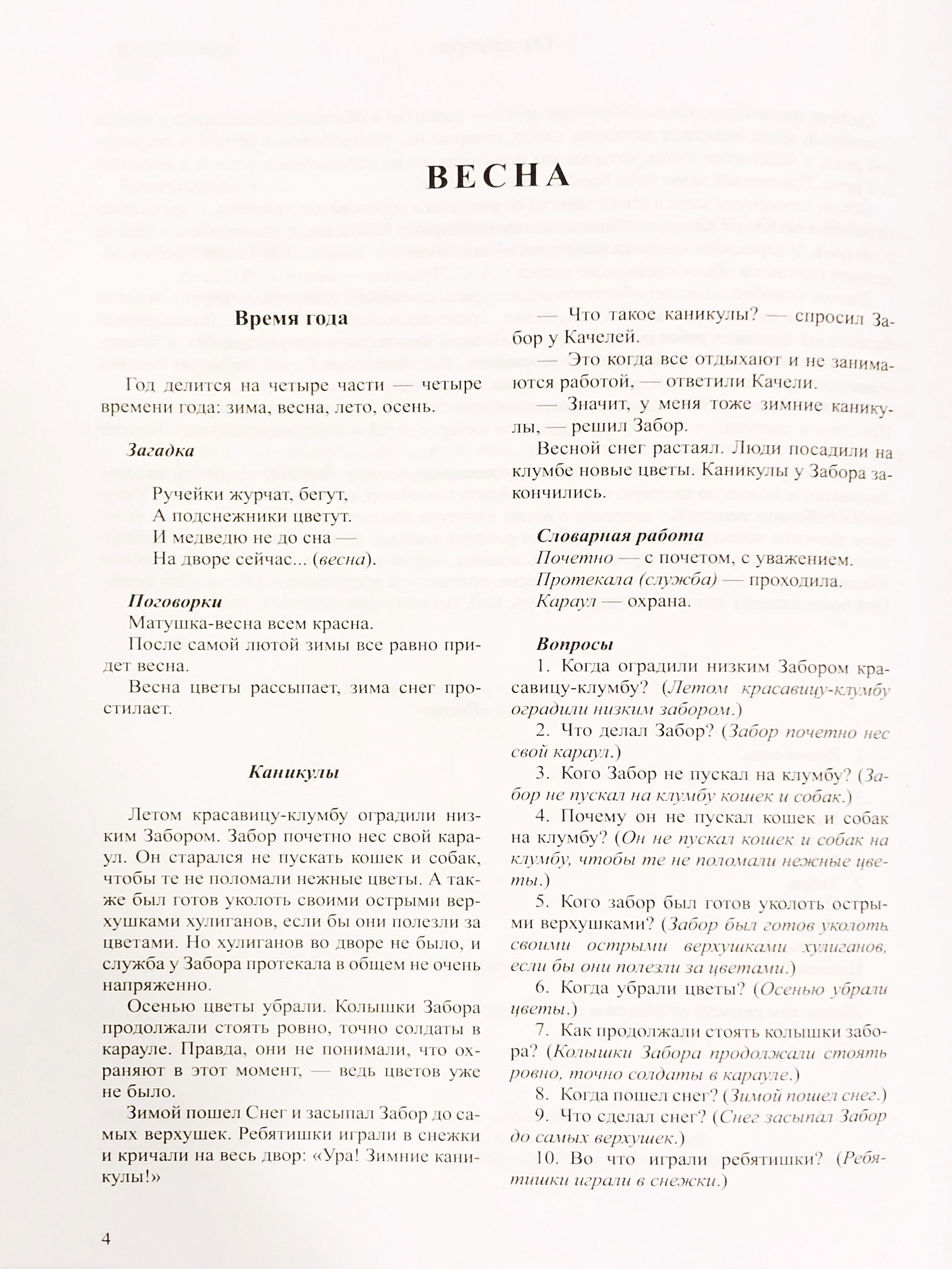 ВЕСНА

Время года

Год делится на четыре части — четыре времени года: зима, весна, лето, осень.

Загадка

Ручейки журчат, бегут,
А подснежники цветут.
И медведю не до сна —
На дворе сейчас... (весна).

Поговорки

Матушка-весна всем красна.

После самой лютой зимы все равно придет весна.

Весна цветы рассыпает, зима снег простилает.

Каникулы

Летом красавицу-клумбу оградили низким Забором. Забор почетно нес свой караул. Он старался не пускать кошек и собак, чтобы те не поломали нежные цветы. А также был готов уколоть своими острыми верхушками хулиганов, если бы они полезли за цветами. Но хулиганов во дворе не было, и служба у Забора протекала в общем не очень напряженно.

Осенью цветы убрали. Колышки Забора продолжали стоять ровно, точно солдаты в карауле. Правда, они не понимали, что охраняют в этот момент, — ведь цветов уже не было.

Зимой пошел Снег и засыпал Забор до самых верхушек. Ребятишки играли в снежки и кричали на весь двор: «Ура! Зимние каникулы!»

— Что такое каникулы? — спросил Забор у Качелей.

— Это когда все отдыхают и не занимаются работой, — ответили Качели.

— Значит, у меня тоже зимние каникулы, — решил Забор.

Весной снег растаял. Люди посадили на клумбе новые цветы. Каникулы у Забора закончились.

Словарная работа

Почетно — с почетом, с уважением.
Протекала (служба) — проходила.
Караул — охрана.

Вопросы

1. Когда оградили низким Забором красавицу-клумбу? (Летом красавицу-клумбу оградили низким забором.)

2. Что делал Забор? (Забор почетно нес свой караул.)

3. Кого Забор не пускал на клумбу? (Забор не пускал на клумбу кошек и собак.)

4. Почему он не пускал кошек и собак на клумбу? (Он не пускал кошек и собак на клумбу, чтобы те не поломали нежные цветы.)

5. Кого забор был готов уколоть острыми верхушками? (Забор был готов уколоть своими острыми верхушками хулиганов, если бы они полезли за цветами.)

6. Когда убрали цветы? (Осенью убрали цветы.)

7. Как продолжали стоять колышки забора? (Колышки Забора продолжали стоять ровно, точно солдаты в карауле.)

8. Когда пошел снег? (Зимой пошел снег.)

9. Что сделал снег? (Снег засыпал Забор до самых верхушек.)

10. Во что играли ребятишки? (Ребятишки играли в снежки.)

4